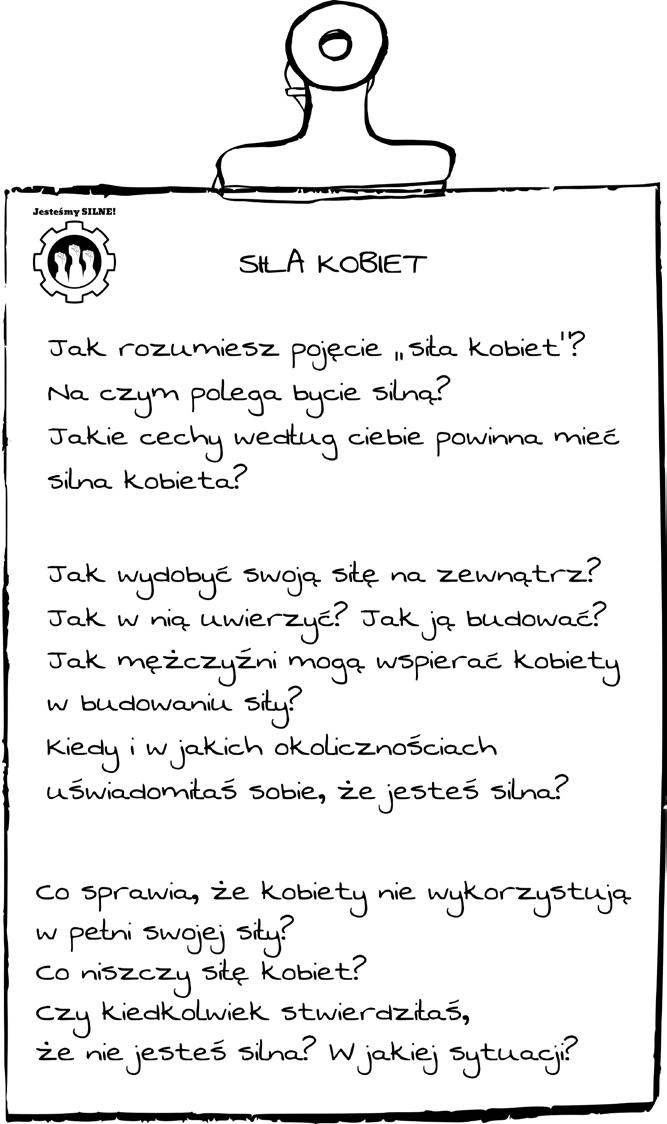 Jesteśmy SILNE!

SIŁA KOBIET

Jak rozumiesz pojęcie „siła kobiet"? Na czym polega bycie silną? Jakie cechy według ciebie powinna mieć silna kobieta?

Jak wydobyć swoją siłę na zewnątrz? Jak w nią uwierzyć? Jak ją budować? Jak mężczyźni mogą wspierać kobiety w budowaniu siły? Kiedy i w jakich okolicznościach uświadomiłaś sobie, że jesteś silna?

Co sprawia, że kobiety nie wykorzystują w pełni swojej siły? Co niszczy siłę kobiet? Czy kiedkolwiek stwierdziłaś, że nie jesteś silna? W jakiej sytuacji?